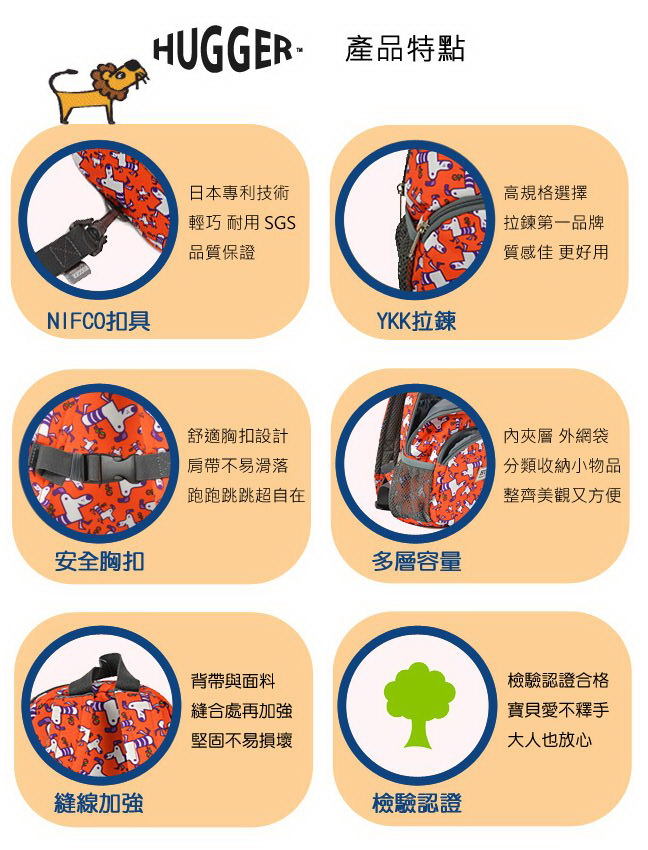 HUGGER™ 產品特點

日本專利技術
輕巧 耐用 SGS
品質保證

NIFCO扣具

高規格選擇
拉鍊第一品牌
質感佳 更好用

YKK拉鍊

舒適胸扣設計
肩帶不易滑落
跑跑跳跳超自在

安全胸扣

內夾層 外網袋
分類收納小物品
整齊美觀又方便

多層容量

背帶與面料
縫合處再加強
堅固不易損壞

縫線加強

檢驗認證合格
寶貝愛不釋手
大人也放心

檢驗認證